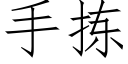 手拣